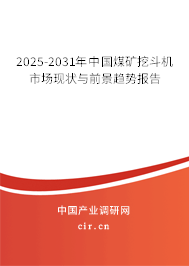 2025-2031年中国煤矿挖斗机市场现状与前景趋势报告

中国产业调研网
cir.cn